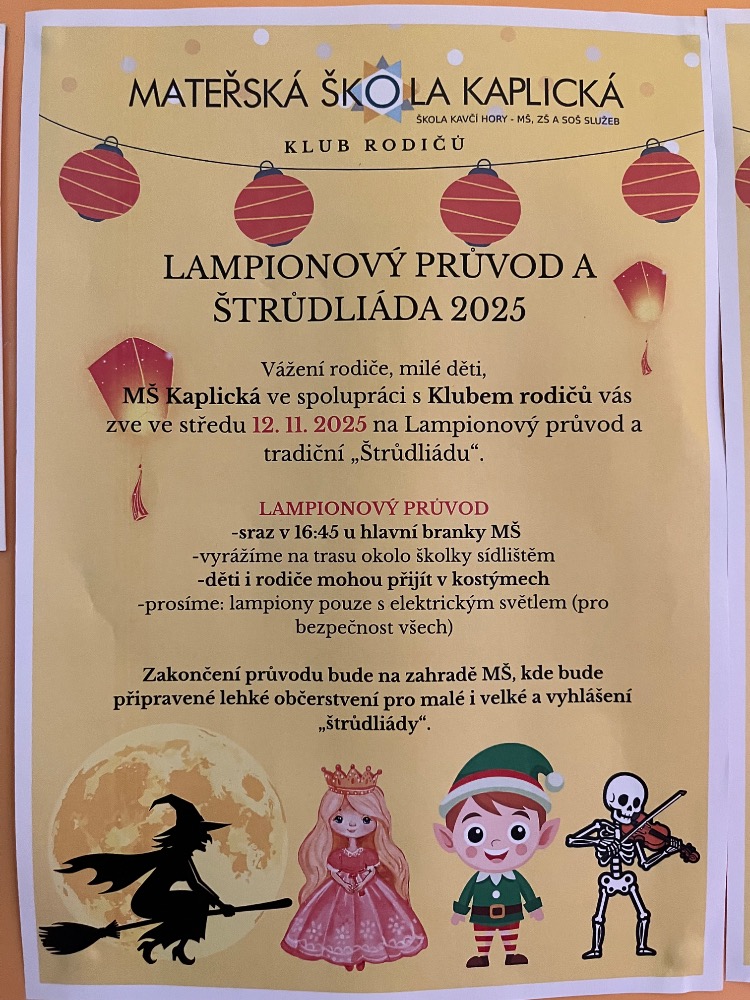 MATEŘSKÁ ŠKOLA KAPLICKÁ
ŠKOLA KAVČÍ HORY - MŠ, ZŠ A SOŠ SLUŽEB

KLUB RODIČŮ

LAMPIONOVÝ PRŮVOD A ŠTRŮDLIÁDA 2025

Vážení rodiče, milé děti, MŠ Kaplická ve spolupráci s Klubem rodičů vás zve ve středu 12. 11. 2025 na Lampionový průvod a tradiční „Štrůdliádu“.

LAMPIONOVÝ PRŮVOD
-sraz v 16:45 u hlavní branky MŠ
-vyrážíme na trasu okolo školky sídlištěm
-děti i rodiče mohou přijít v kostýmech
-prosíme: lampiony pouze s elektrickým světlem (pro bezpečnost všech)

Zakončení průvodu bude na zahradě MŠ, kde bude připravené lehké občerstvení pro malé i velké a vyhlášení „štrůdliády“.